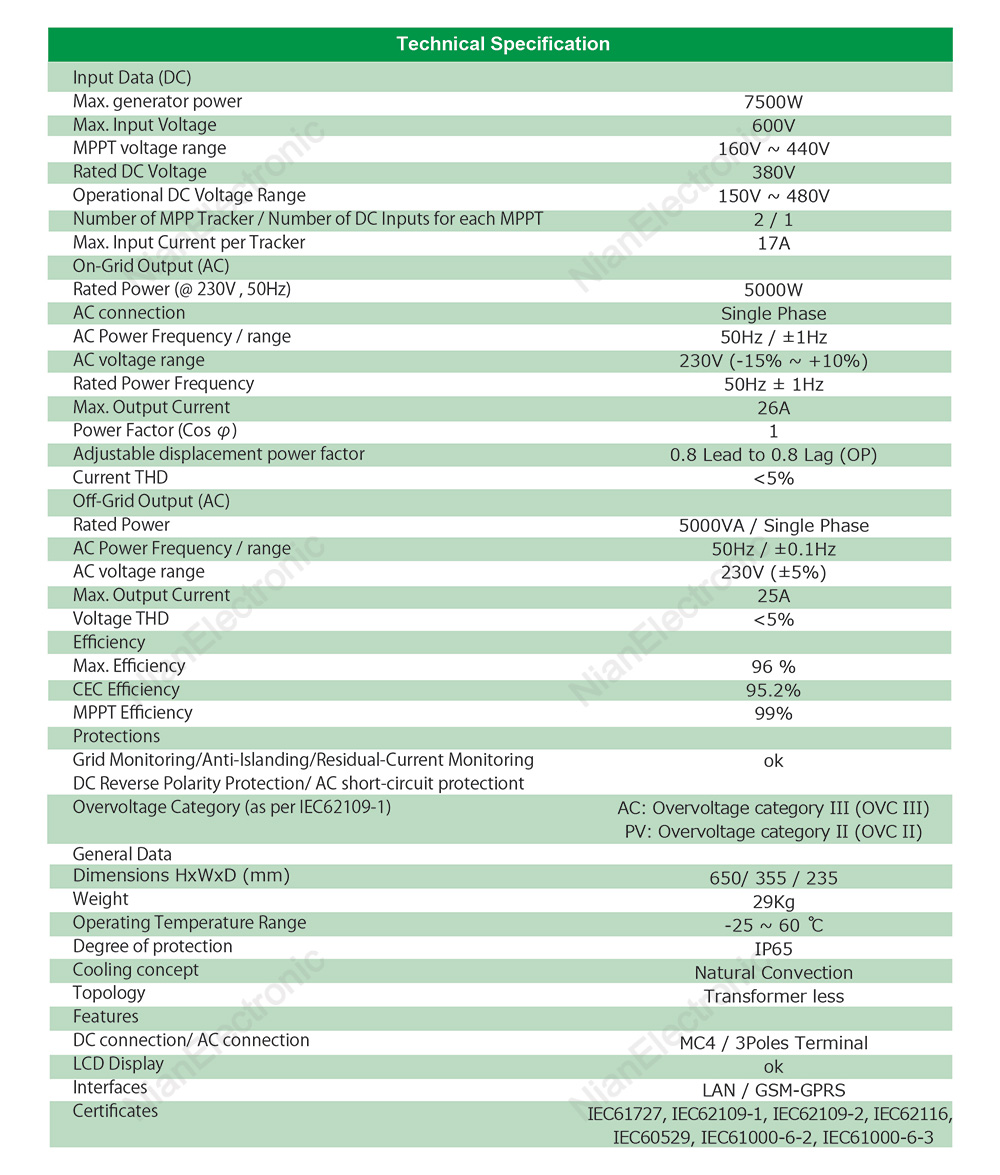 | Technical Specification | |
|---|---|
| Input Data (DC) | |
| Max. generator power | 7500W |
| Max. Input Voltage | 600V |
| MPPT voltage range | 160V ~ 440V |
| Rated DC Voltage | 380V |
| Operational DC Voltage Range | 150V ~ 480V |
| Number of MPP Tracker / Number of DC Inputs for each MPPT | 2 / 1 |
| Max. Input Current per Tracker | 17A |
| On-Grid Output (AC) | |
| Rated Power (@ 230V , 50Hz) | 5000W |
| AC connection | Single Phase |
| AC Power Frequency / range | 50Hz / ±1Hz |
| AC voltage range | 230V (-15% ~ +10%) |
| Rated Power Frequency | 50Hz ± 1Hz |
| Max. Output Current | 26A |
| Power Factor (Cos $\varphi$) | 1 |
| Adjustable displacement power factor | 0.8 Lead to 0.8 Lag (OP) |
| Current THD | <5% |
| Off-Grid Output (AC) | |
| Rated Power | 5000VA / Single Phase |
| AC Power Frequency / range | 50Hz / ±0.1Hz |
| AC voltage range | 230V (±5%) |
| Max. Output Current | 25A |
| Voltage THD | <5% |
| Efficiency | |
| Max. Efficiency | 96 % |
| CEC Efficiency | 95.2% |
| MPPT Efficiency | 99% |
| Protections | |
| Grid Monitoring/Anti-Islanding/Residual-Current Monitoring DC Reverse Polarity Protection/ AC short-circuit protectiont | ok |
| Overvoltage Category (as per IEC62109-1) | AC: Overvoltage category III (OVC III) PV: Overvoltage category II (OVC II) |
| General Data | |
| Dimensions HxWxD (mm) | 650/ 355 / 235 |
| Weight | 29Kg |
| Operating Temperature Range | -25 ~ 60 ℃ |
| Degree of protection | IP65 |
| Cooling concept | Natural Convection |
| Topology | Transformer less |
| Features | |
| DC connection/ AC connection | MC4 / 3Poles Terminal |
| LCD Display | ok |
| Interfaces | LAN / GSM-GPRS |
| Certificates | IEC61727, IEC62109-1, IEC62109-2, IEC62116, IEC60529, IEC61000-6-2, IEC61000-6-3 |

NianElectronic